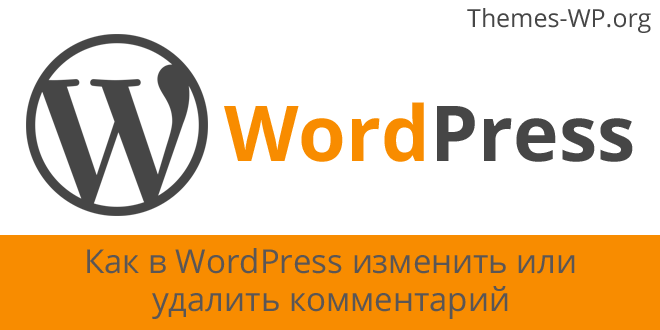 Themes-WP.org

W

WordPress

Как в WordPress изменить или удалить комментарий